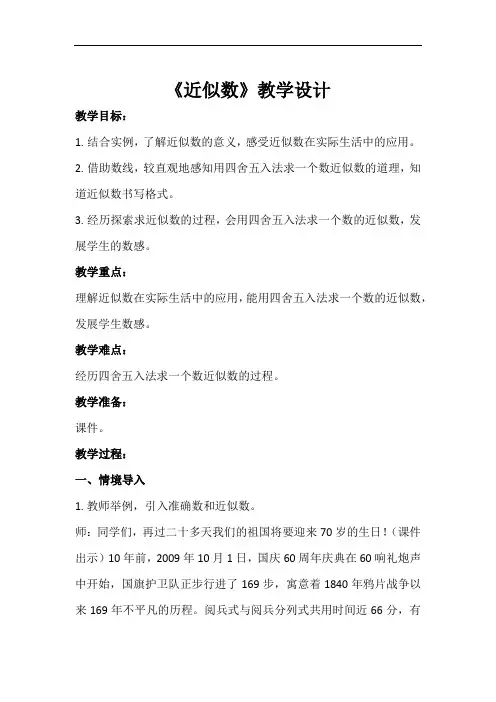 《近似数》教学设计

教学目标：

1. 结合实例，了解近似数的意义，感受近似数在实际生活中的应用。

2. 借助数线，较直观地感知用四舍五入法求一个数近似数的道理，知道近似数书写格式。

3. 经历探索求近似数的过程，会用四舍五入法求一个数的近似数，发展学生的数感。

教学重点：

理解近似数在实际生活中的应用，能用四舍五入法求一个数的近似数，发展学生数感。

教学难点：

经历四舍五入法求一个数近似数的过程。

教学准备：

课件。

教学过程：

一、情境导入

1. 教师举例，引入准确数和近似数。

师：同学们，再过二十多天我们的祖国将要迎来70岁的生日！（课件出示）10年前，2009年10月1日，国庆60周年庆典在60响礼炮声中开始，国旗护卫队正步行进了169步，寓意着1840年鸦片战争以来169年不平凡的历程。阅兵式与阅兵分列式共用时间近66分，有